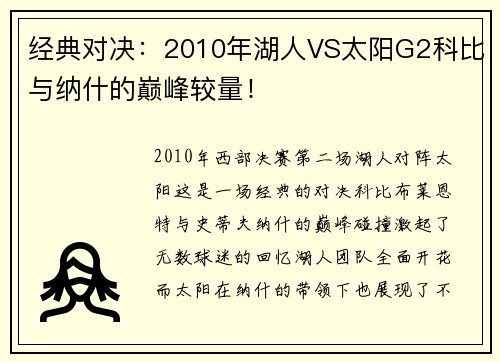 经典对决：2010年湖人VS太阳G2科比与纳什的巅峰较量！

2010年西部决赛第二场湖人对阵太阳这是一场经典的对决科比布莱恩特与史蒂夫纳什的巅峰碰撞激起了无数球迷的回忆湖人团队全面开花而太阳在纳什的带领下也展现了不